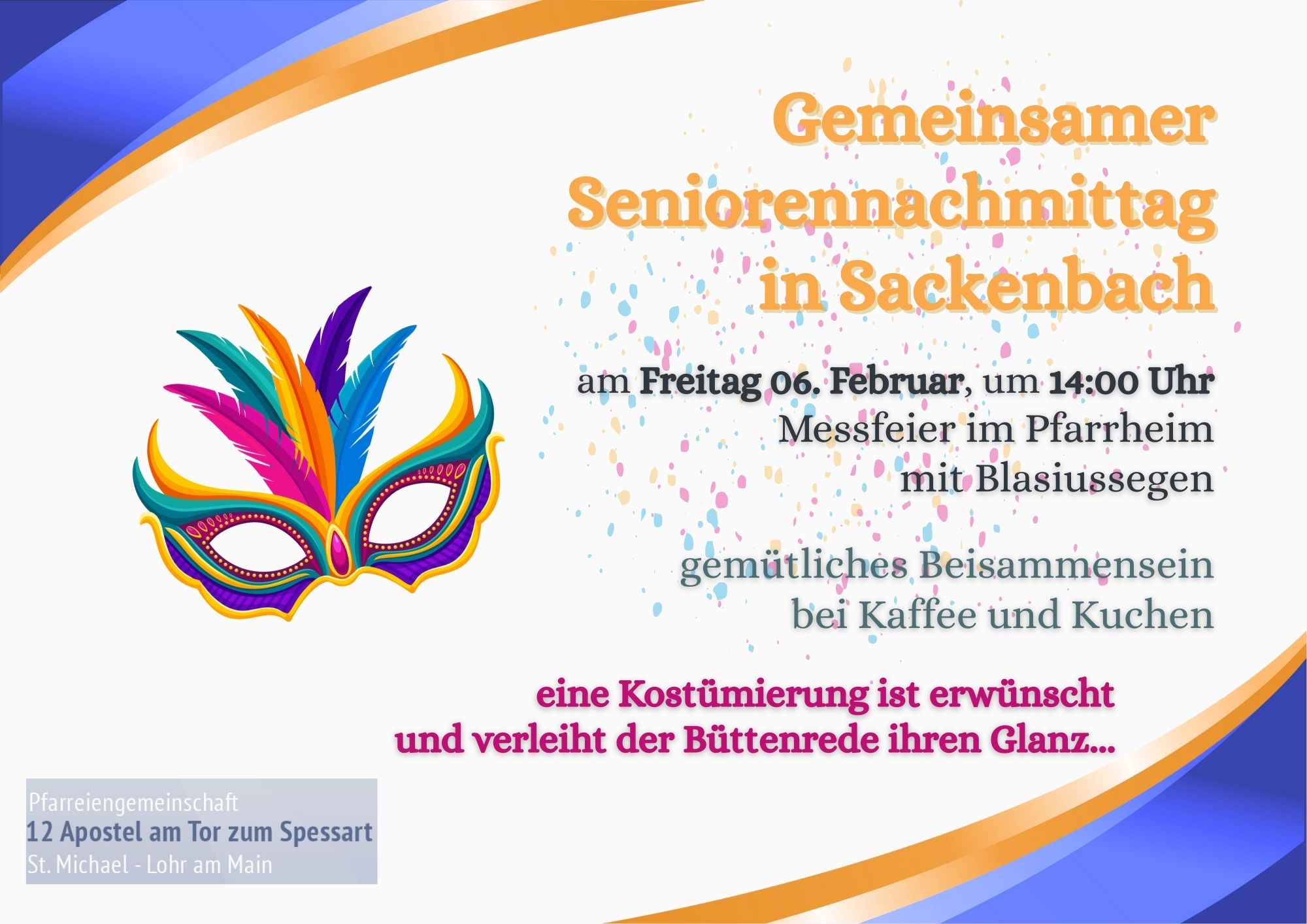 Gemeinsamer
Seniorennachmittag
in Sackenbach

am Freitag 06. Februar, um 14:00 Uhr
Messfeier im Pfarrheim
mit Blasiussegen

gemütliches Beisammensein
bei Kaffee und Kuchen

eine Kostümierung ist erwünscht
und verleiht der Büttenrede ihren Glanz...

Pfarreiengemeinschaft
12 Apostel am Tor zum Spessart
St. Michael - Lohr am Main